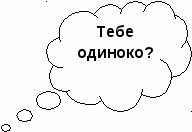 Тебе одиноко?